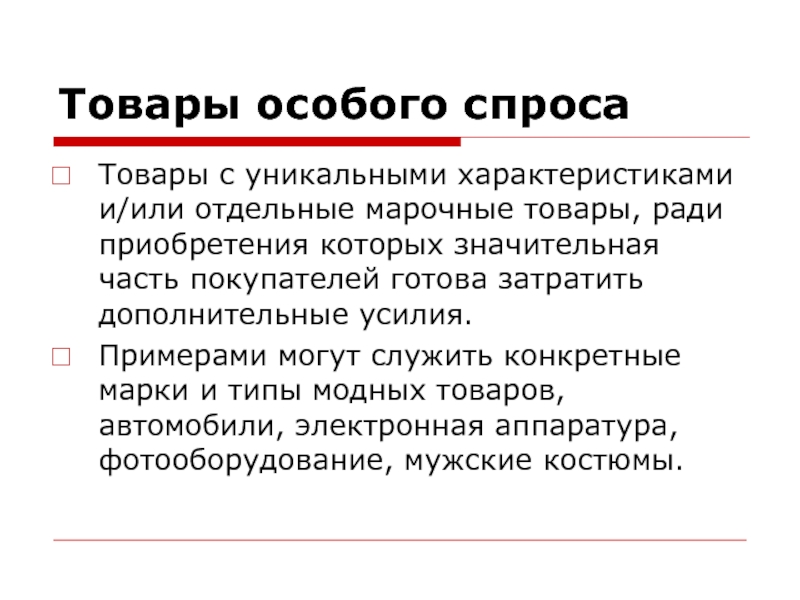 Товары особого спроса

Товары с уникальными характеристиками и/или отдельные марочные товары, ради приобретения которых значительная часть покупателей готова затратить дополнительные усилия.

Примерами могут служить конкретные марки и типы модных товаров, автомобили, электронная аппаратура, фотооборудование, мужские костюмы.